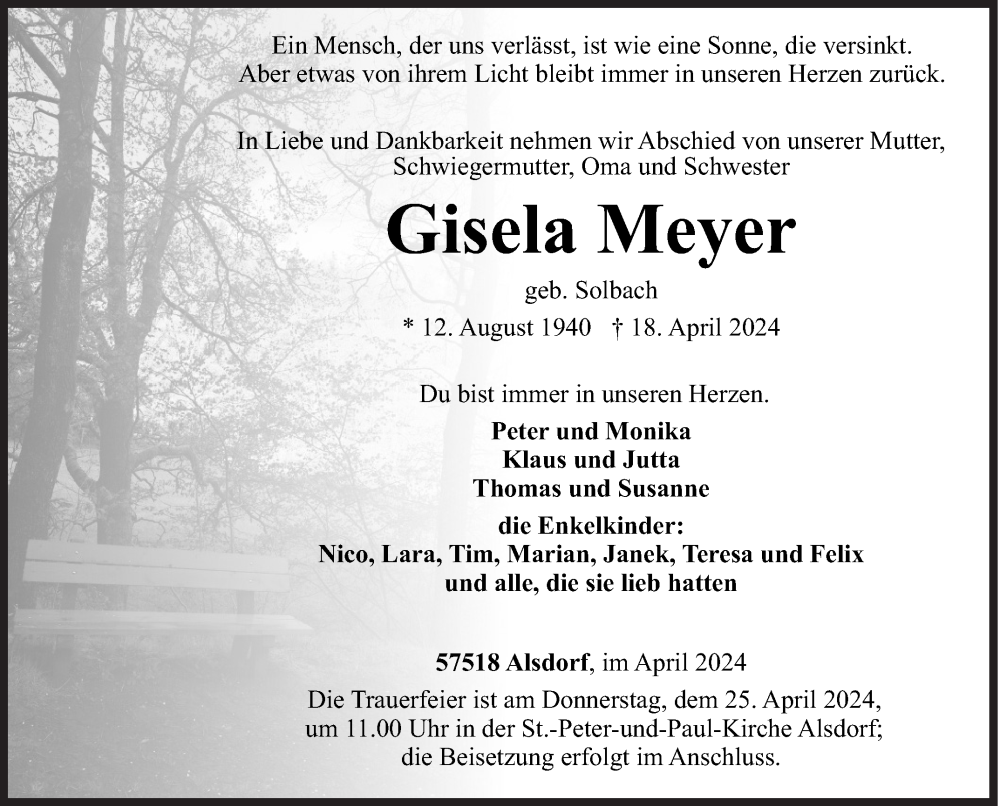 Ein Mensch, der uns verlässt, ist wie eine Sonne, die versinkt.
Aber etwas von ihrem Licht bleibt immer in unseren Herzen zurück.

In Liebe und Dankbarkeit nehmen wir Abschied von unserer Mutter, Schwiegermutter, Oma und Schwester

Gisela Meyer

geb. Solbach

* 12. August 1940 † 18. April 2024

Du bist immer in unseren Herzen.

Peter und Monika
Klaus und Jutta
Thomas und Susanne

die Enkelkinder:
Nico, Lara, Tim, Marian, Janek, Teresa und Felix
und alle, die sie lieb hatten

57518 Alsdorf, im April 2024

Die Trauerfeier ist am Donnerstag, dem 25. April 2024, um 11.00 Uhr in der St.-Peter-und-Paul-Kirche Alsdorf; die Beisetzung erfolgt im Anschluss.